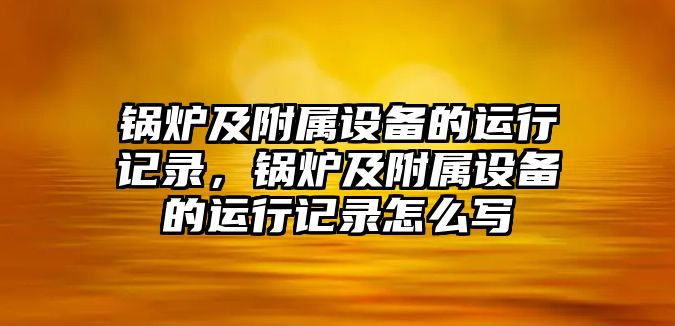 锅炉及附属设备的运行记录，锅炉及附属设备的运行记录怎么写